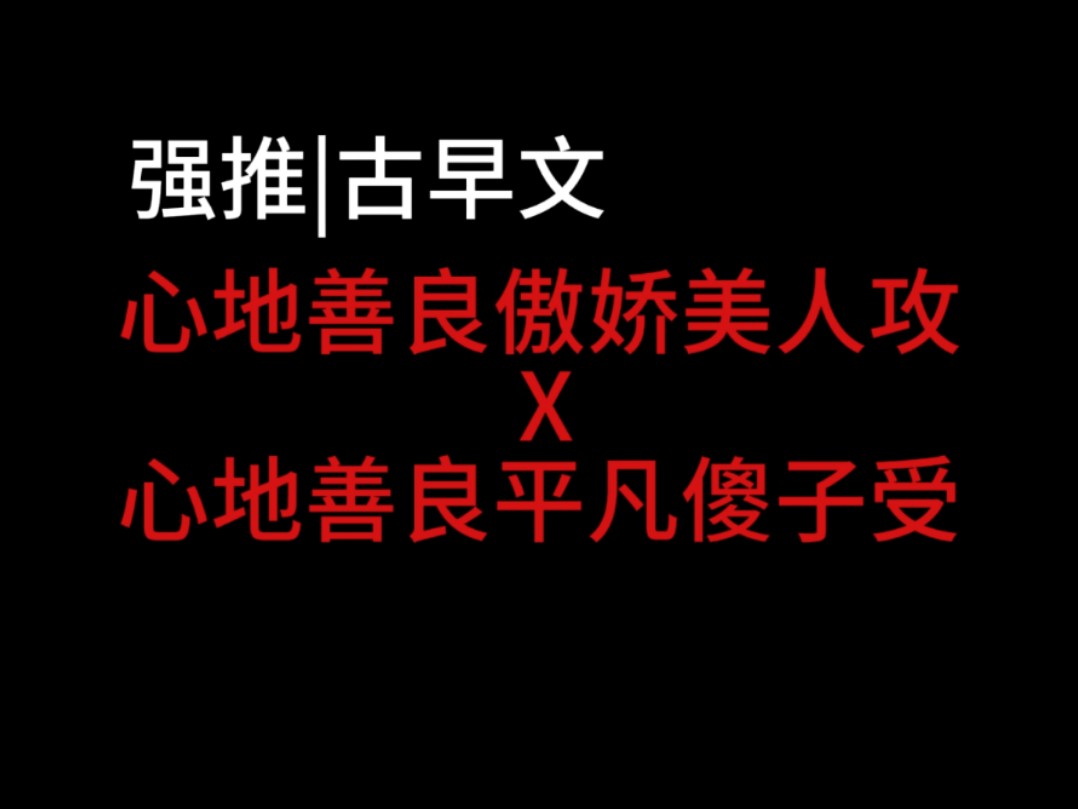 强推|古早文

心地善良傲娇美人攻
X
心地善良平凡傻子受